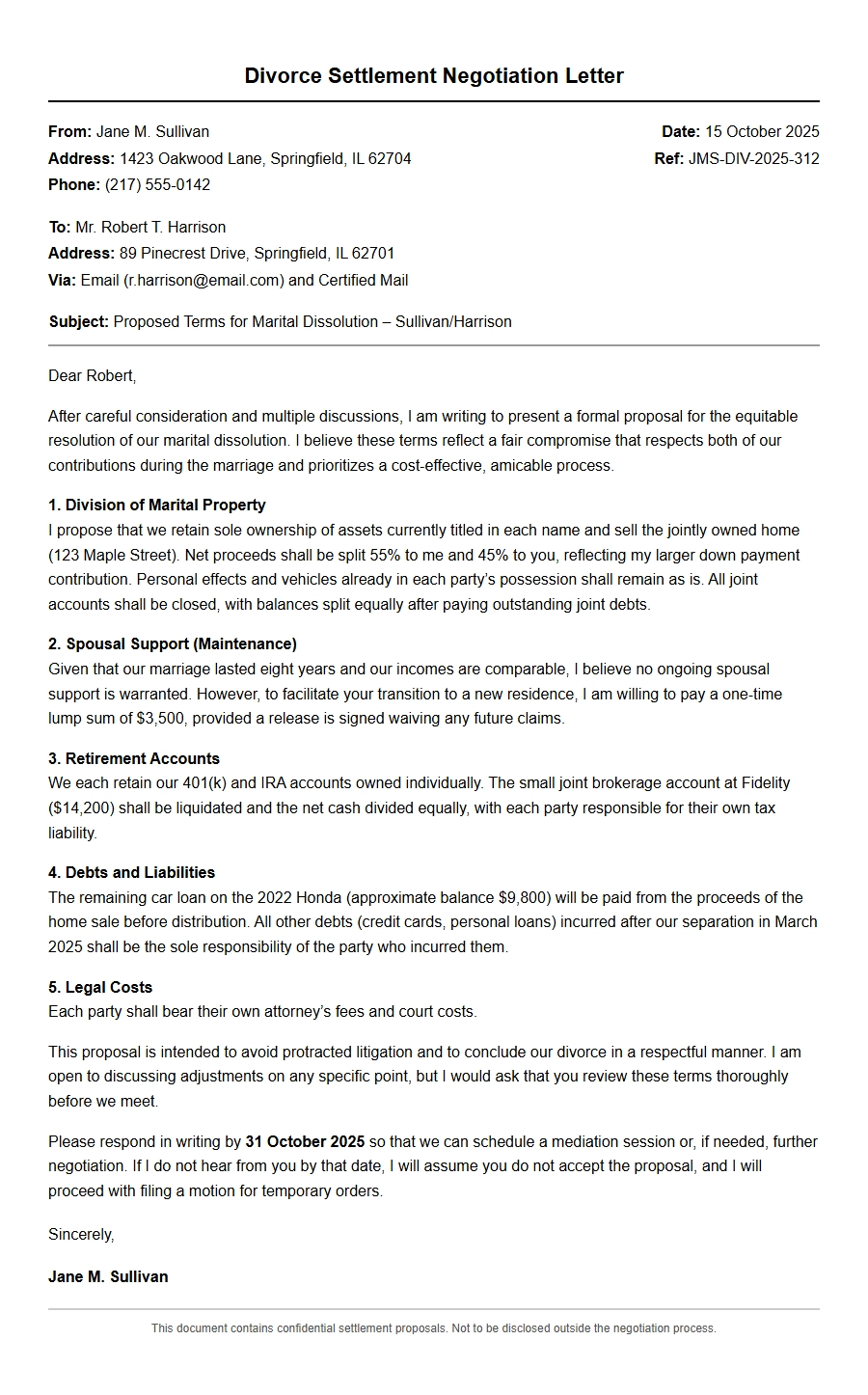 Divorce Settlement Negotiation Letter

From: Jane M. Sullivan
Address: 1423 Oakwood Lane, Springfield, IL 62704
Phone: (217) 555-0142

Date: 15 October 2025
Ref: JMS-DIV-2025-312

To: Mr. Robert T. Harrison
Address: 89 Pinecrest Drive, Springfield, IL 62701
Via: Email (r.harrison@email.com) and Certified Mail

Subject: Proposed Terms for Marital Dissolution – Sullivan/Harrison

Dear Robert,

After careful consideration and multiple discussions, I am writing to present a formal proposal for the equitable resolution of our marital dissolution. I believe these terms reflect a fair compromise that respects both of our contributions during the marriage and prioritizes a cost-effective, amicable process.

1. Division of Marital Property
I propose that we retain sole ownership of assets currently titled in each name and sell the jointly owned home (123 Maple Street). Net proceeds shall be split 55% to me and 45% to you, reflecting my larger down payment contribution. Personal effects and vehicles already in each party's possession shall remain as is. All joint accounts shall be closed, with balances split equally after paying outstanding joint debts.

2. Spousal Support (Maintenance)
Given that our marriage lasted eight years and our incomes are comparable, I believe no ongoing spousal support is warranted. However, to facilitate your transition to a new residence, I am willing to pay a one-time lump sum of $3,500, provided a release is signed waiving any future claims.

3. Retirement Accounts
We each retain our 401(k) and IRA accounts owned individually. The small joint brokerage account at Fidelity ($14,200) shall be liquidated and the net cash divided equally, with each party responsible for their own tax liability.

4. Debts and Liabilities
The remaining car loan on the 2022 Honda (approximate balance $9,800) will be paid from the proceeds of the home sale before distribution. All other debts (credit cards, personal loans) incurred after our separation in March 2025 shall be the sole responsibility of the party who incurred them.

5. Legal Costs
Each party shall bear their own attorney's fees and court costs.

This proposal is intended to avoid protracted litigation and to conclude our divorce in a respectful manner. I am open to discussing adjustments on any specific point, but I would ask that you review these terms thoroughly before we meet.

Please respond in writing by 31 October 2025 so that we can schedule a mediation session or, if needed, further negotiation. If I do not hear from you by that date, I will assume you do not accept the proposal, and I will proceed with filing a motion for temporary orders.

Sincerely,

Jane M. Sullivan

This document contains confidential settlement proposals. Not to be disclosed outside the negotiation process.